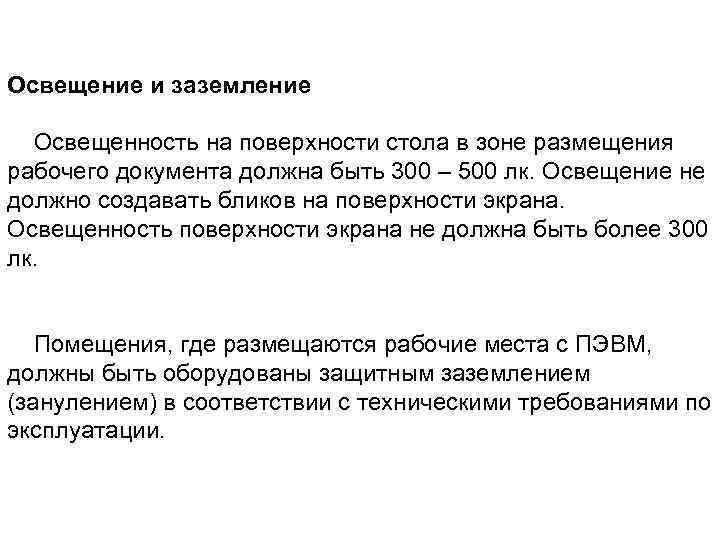 Освещение и заземление

Освещенность на поверхности стола в зоне размещения рабочего документа должна быть 300 – 500 лк. Освещение не должно создавать бликов на поверхности экрана. Освещенность поверхности экрана не должна быть более 300 лк.

Помещения, где размещаются рабочие места с ПЭВМ, должны быть оборудованы защитным заземлением (занулением) в соответствии с техническими требованиями по эксплуатации.